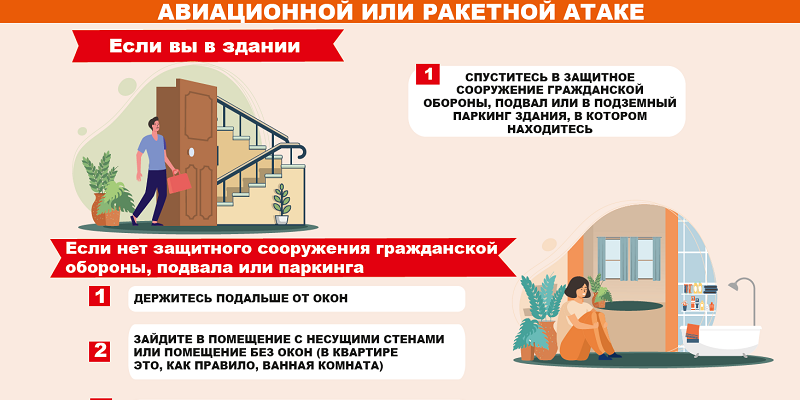 АВИАЦИОННОЙ ИЛИ РАКЕТНОЙ АТАКЕ

Если вы в здании

1 СПУСТИТЕСЬ В ЗАЩИТНОЕ СООРУЖЕНИЕ ГРАЖДАНСКОЙ ОБОРОНЫ, ПОДВАЛ ИЛИ В ПОДЗЕМНЫЙ ПАРКИНГ ЗДАНИЯ, В КОТОРОМ НАХОДИТЕСЬ

Если нет защитного сооружения гражданской обороны, подвала или паркинга

1 ДЕРЖИТЕСЬ ПОДАЛЬШЕ ОТ ОКОН

2 ЗАЙДИТЕ В ПОМЕЩЕНИЕ С НЕСУЩИМИ СТЕНАМИ ИЛИ ПОМЕЩЕНИЕ БЕЗ ОКОН (В КВАРТИРЕ ЭТО, КАК ПРАВИЛО, ВАННАЯ КОМНАТА)